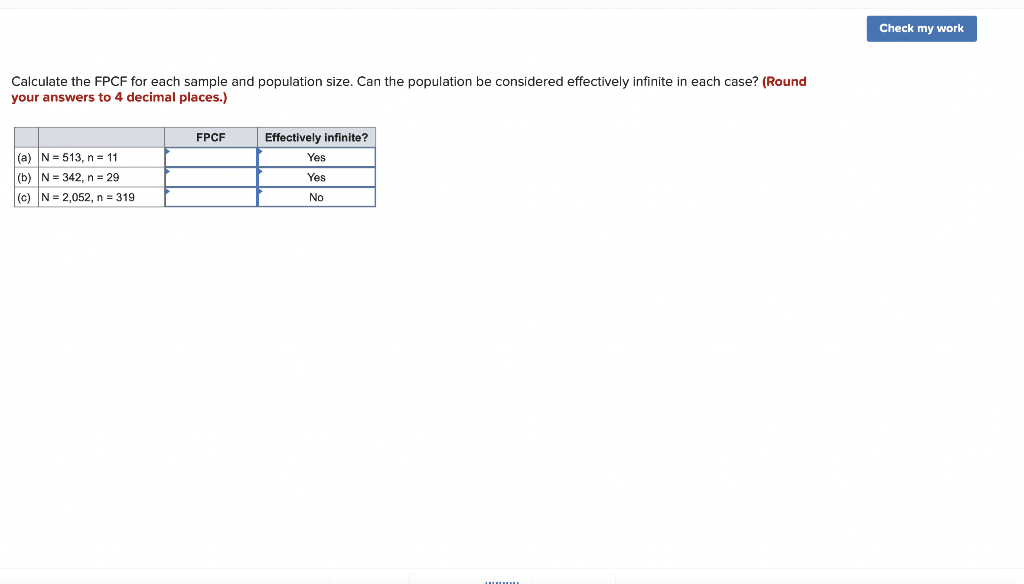 Check my work

Calculate the FPCF for each sample and population size. Can the population be considered effectively infinite in each case? (Round your answers to 4 decimal places.)

| | | FPCF | Effectively infinite? |
|---|---|---|---|
| (a) | N = 513, n = 11 | | Yes |
| (b) | N = 342, n = 29 | | Yes |
| (c) | N = 2,052, n = 319 | | No |